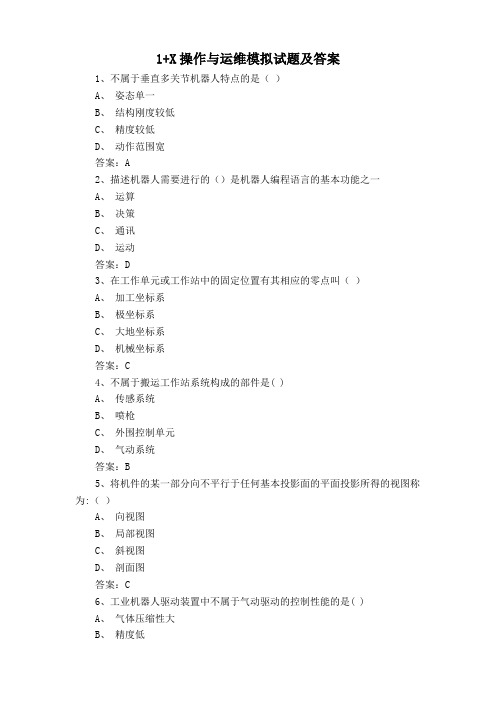 1+X 操作与运维模拟试题及答案

1、不属于垂直多关节机器人特点的是（ ）

A、 姿态单一

B、 结构刚度较低

C、 精度较低

D、 动作范围宽

答案：A

2、描述机器人需要进行的（）是机器人编程语言的基本功能之一

A、 运算

B、 决策

C、 通讯

D、 运动

答案：D

3、在工作单元或工作站中的固定位置有其相应的零点叫（ ）

A、 加工坐标系

B、 极坐标系

C、 大地坐标系

D、 机械坐标系

答案：C

4、不属于搬运工作站系统构成的部件是( )

A、 传感系统

B、 喷枪

C、 外围控制单元

D、 气动系统

答案：B

5、将机件的某一部分向不平行于任何基本投影面的平面投影所得的视图称为:（ ）

A、 向视图

B、 局部视图

C、 斜视图

D、 剖面图

答案：C

6、工业机器人驱动装置中不属于气动驱动的控制性能的是( )

A、 气体压缩性大

B、 精度低